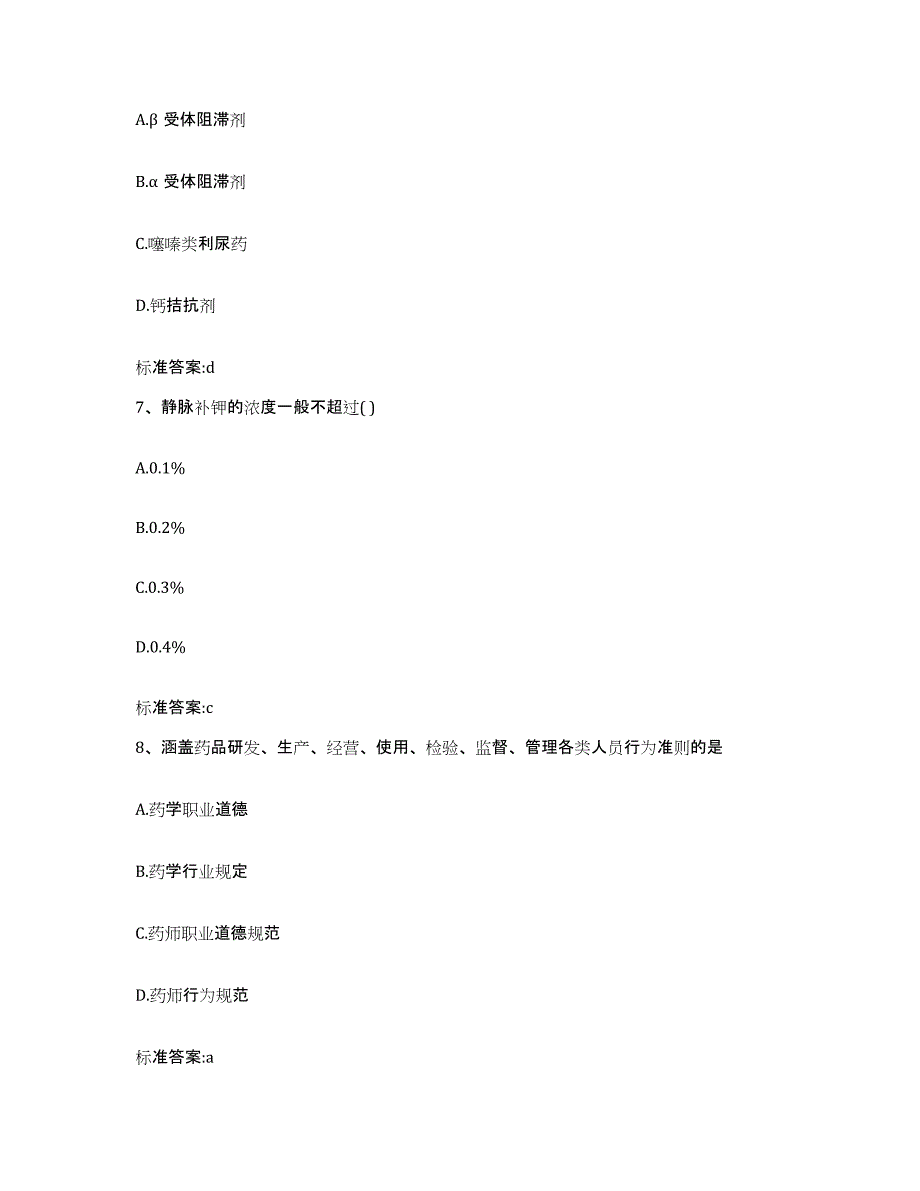 A.β 受体阻滞剂

B.α 受体阻滞剂

C.噻嗪类利尿药

D.钙拮抗剂

标准答案:d

7、静脉补钾的浓度一般不超过( )

A.0.1%

B.0.2%

C.0.3%

D.0.4%

标准答案:c

8、涵盖药品研发、生产、经营、使用、检验、监督、管理各类人员行为准则的是

A.药学职业道德

B.药学行业规定

C.药师职业道德规范

D.药师行为规范

标准答案:a